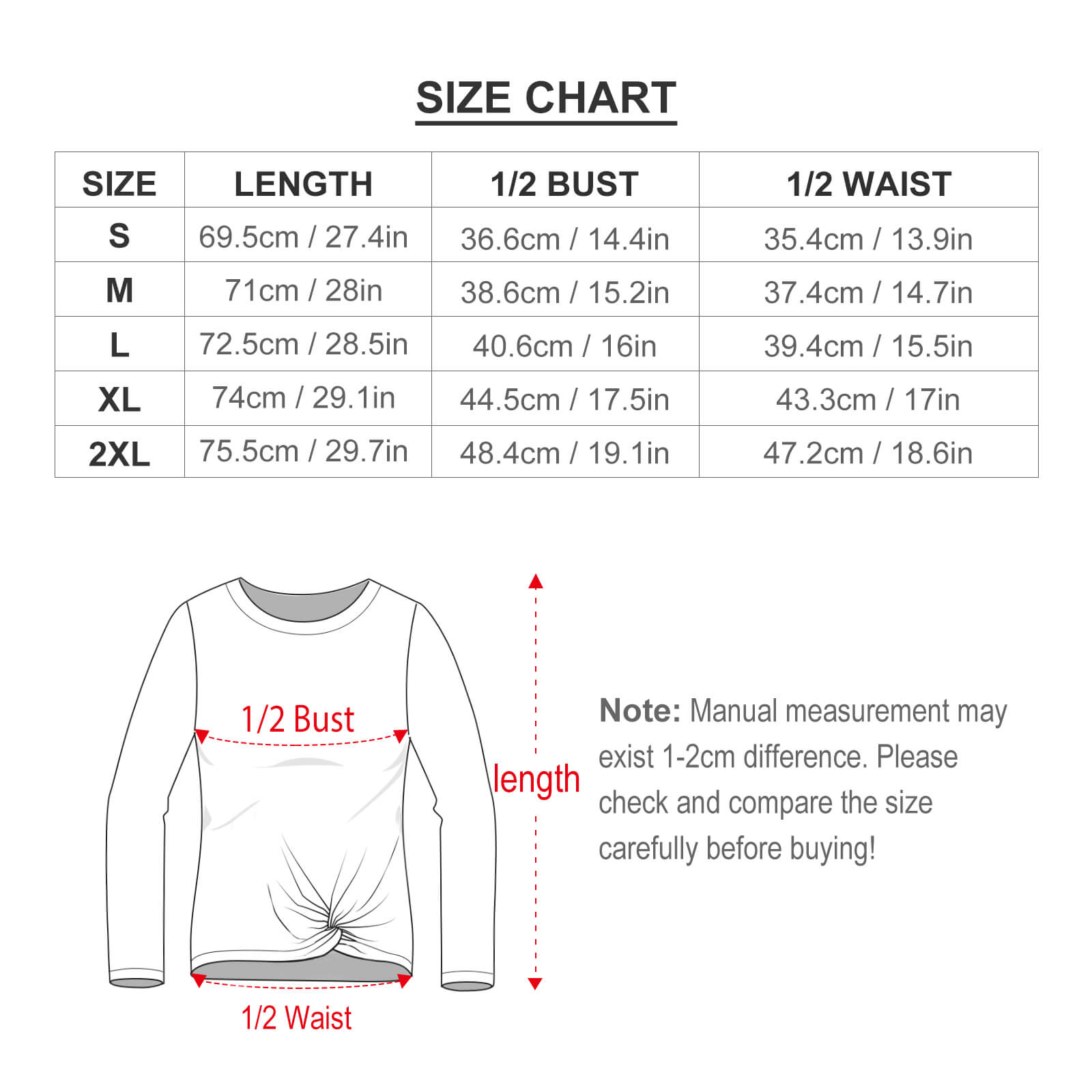 SIZE CHART

| SIZE | LENGTH | 1/2 BUST | 1/2 WAIST |
|---|---|---|---|
| S | 69.5cm / 27.4in | 36.6cm / 14.4in | 35.4cm / 13.9in |
| M | 71cm / 28in | 38.6cm / 15.2in | 37.4cm / 14.7in |
| L | 72.5cm / 28.5in | 40.6cm / 16in | 39.4cm / 15.5in |
| XL | 74cm / 29.1in | 44.5cm / 17.5in | 43.3cm / 17in |
| 2XL | 75.5cm / 29.7in | 48.4cm / 19.1in | 47.2cm / 18.6in |

1/2 Bust

length

1/2 Waist

Note: Manual measurement may exist 1-2cm difference. Please check and compare the size carefully before buying!